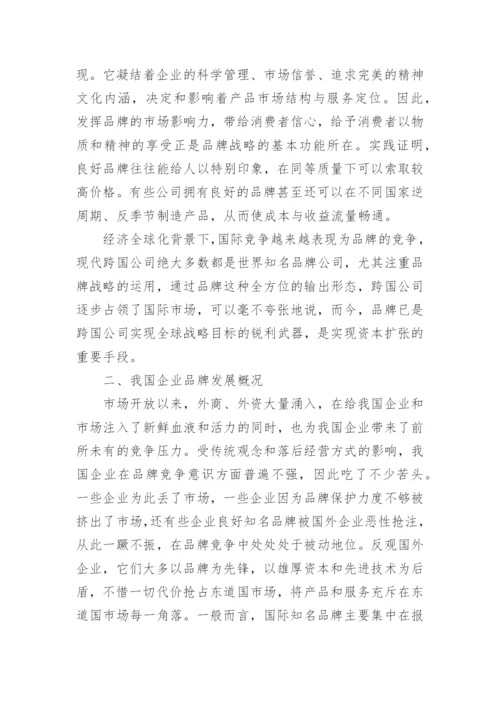 现。它凝结着企业的科学管理、市场信誉、追求完美的精神文化内涵，决定和影响着产品市场结构与服务定位。因此，发挥品牌的市场影响力，带给消费者信心，给予消费者以物质和精神的享受正是品牌战略的基本功能所在。实践证明，良好品牌往往能给人以特别印象，在同等质量下可以索取较高价格。有些公司拥有良好的品牌甚至还可以在不同国家逆周期、反季节制造产品，从而使成本与收益流量畅通。

经济全球化背景下，国际竞争越来越表现为品牌的竞争，现代跨国公司绝大多数都是世界知名品牌公司，尤其注重品牌战略的运用，通过品牌这种全方位的输出形态，跨国公司逐步占领了国际市场，可以毫不夸张地说，而今，品牌已是跨国公司实现全球战略目标的锐利武器，是实现资本扩张的重要手段。

二、我国企业品牌发展概况

市场开放以来，外商、外资大量涌入，在给我国企业和市场注入了新鲜血液和活力的同时，也为我国企业带来了前所未有的竞争压力。受传统观念和落后经营方式的影响，我国企业在品牌竞争意识方面普遍不强，因此吃了不少苦头。一些企业为此丢了市场，一些企业因为品牌保护力度不够被挤出了市场，还有些企业良好知名品牌被国外企业恶性抢注，从此一蹶不振，在品牌竞争中处处处于被动地位。反观国外企业，它们大多以品牌为先锋，以雄厚资本和先进技术为后盾，不惜一切代价抢占东道国市场，将产品和服务充斥在东道国市场每一角落。一般而言，国际知名品牌主要集中在报